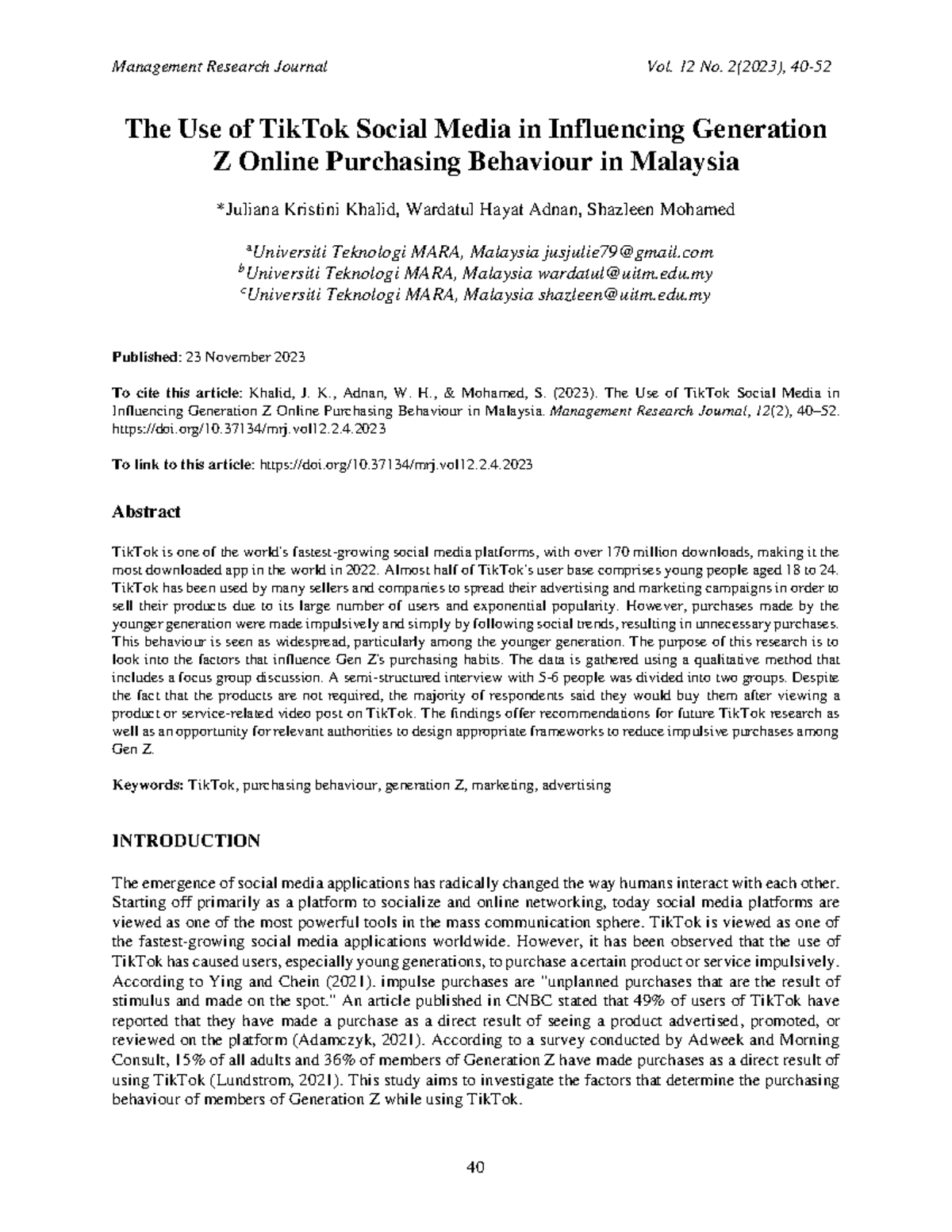 Management Research Journal

Vol. 12 No. 2(2023), 40-52

The Use of TikTok Social Media in Influencing Generation Z Online Purchasing Behaviour in Malaysia

*Juliana Kristini Khalid, Wardatul Hayat Adnan, Shazleen Mohamed

$^a$Universiti Teknologi MARA, Malaysia jusjulie79@gmail.com
$^b$Universiti Teknologi MARA, Malaysia wardatul@uitm.edu.my
$^c$Universiti Teknologi MARA, Malaysia shazleen@uitm.edu.my

Published: 23 November 2023

To cite this article: Khalid, J. K., Adnan, W. H., & Mohamed, S. (2023). The Use of TikTok Social Media in Influencing Generation Z Online Purchasing Behaviour in Malaysia. Management Research Journal, 12(2), 40–52. https://doi.org/10.37134/mrj.vol12.2.4.2023

To link to this article: https://doi.org/10.37134/mrj.vol12.2.4.2023

Abstract

TikTok is one of the world's fastest-growing social media platforms, with over 170 million downloads, making it the most downloaded app in the world in 2022. Almost half of TikTok's user base comprises young people aged 18 to 24. TikTok has been used by many sellers and companies to spread their advertising and marketing campaigns in order to sell their products due to its large number of users and exponential popularity. However, purchases made by the younger generation were made impulsively and simply by following social trends, resulting in unnecessary purchases. This behaviour is seen as widespread, particularly among the younger generation. The purpose of this research is to look into the factors that influence Gen Z's purchasing habits. The data is gathered using a qualitative method that includes a focus group discussion. A semi-structured interview with 5-6 people was divided into two groups. Despite the fact that the products are not required, the majority of respondents said they would buy them after viewing a product or service-related video post on TikTok. The findings offer recommendations for future TikTok research as well as an opportunity for relevant authorities to design appropriate frameworks to reduce impulsive purchases among Gen Z.

Keywords: TikTok, purchasing behaviour, generation Z, marketing, advertising

INTRODUCTION

The emergence of social media applications has radically changed the way humans interact with each other. Starting off primarily as a platform to socialize and online networking, today social media platforms are viewed as one of the most powerful tools in the mass communication sphere. TikTok is viewed as one of the fastest-growing social media applications worldwide. However, it has been observed that the use of TikTok has caused users, especially young generations, to purchase a certain product or service impulsively. According to Ying and Chein (2021). impulse purchases are "unplanned purchases that are the result of stimulus and made on the spot." An article published in CNBC stated that 49% of users of TikTok have reported that they have made a purchase as a direct result of seeing a product advertised, promoted, or reviewed on the platform (Adamczyk, 2021). According to a survey conducted by Adweek and Morning Consult, 15% of all adults and 36% of members of Generation Z have made purchases as a direct result of using TikTok (Lundstrom, 2021). This study aims to investigate the factors that determine the purchasing behaviour of members of Generation Z while using TikTok.

40